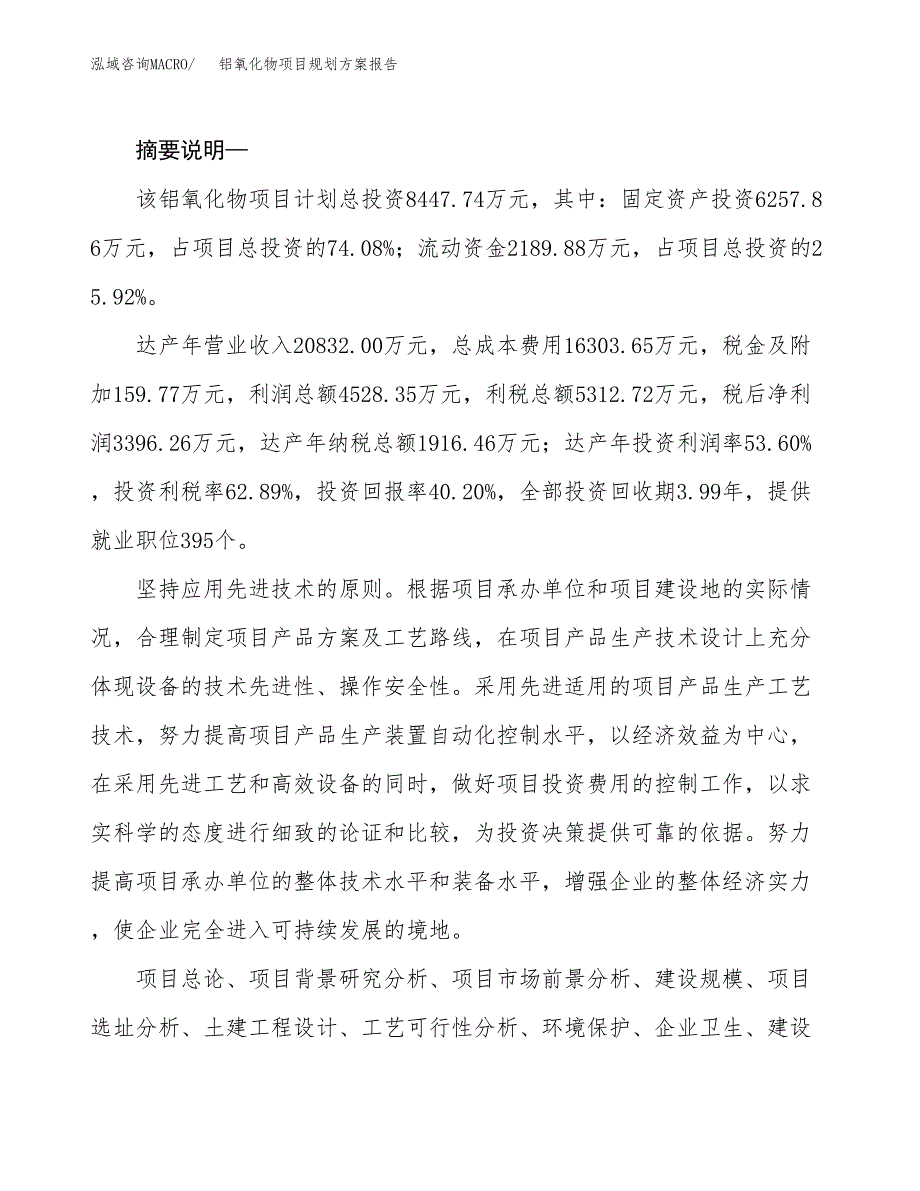 泓域咨询MACRO/　铝氧化物项目规划方案报告

摘要说明—

该铝氧化物项目计划总投资8447.74万元，其中：固定资产投资6257.86万元，占项目总投资的74.08%；流动资金2189.88万元，占项目总投资的25.92%。

达产年营业收入20832.00万元，总成本费用16303.65万元，税金及附加159.77万元，利润总额4528.35万元，利税总额5312.72万元，税后净利润3396.26万元，达产年纳税总额1916.46万元；达产年投资利润率53.60%，投资利税率62.89%，投资回报率40.20%，全部投资回收期3.99年，提供就业职位395个。

坚持应用先进技术的原则。根据项目承办单位和项目建设地的实际情况，合理制定项目产品方案及工艺路线，在项目产品生产技术设计上充分体现设备的技术先进性、操作安全性。采用先进适用的项目产品生产工艺技术，努力提高项目产品生产装置自动化控制水平，以经济效益为中心，在采用先进工艺和高效设备的同时，做好项目投资费用的控制工作，以求实科学的态度进行细致的论证和比较，为投资决策提供可靠的依据。努力提高项目承办单位的整体技术水平和装备水平，增强企业的整体经济实力，使企业完全进入可持续发展的境地。

项目总论、项目背景研究分析、项目市场前景分析、建设规模、项目选址分析、土建工程设计、工艺可行性分析、环境保护、企业卫生、建设